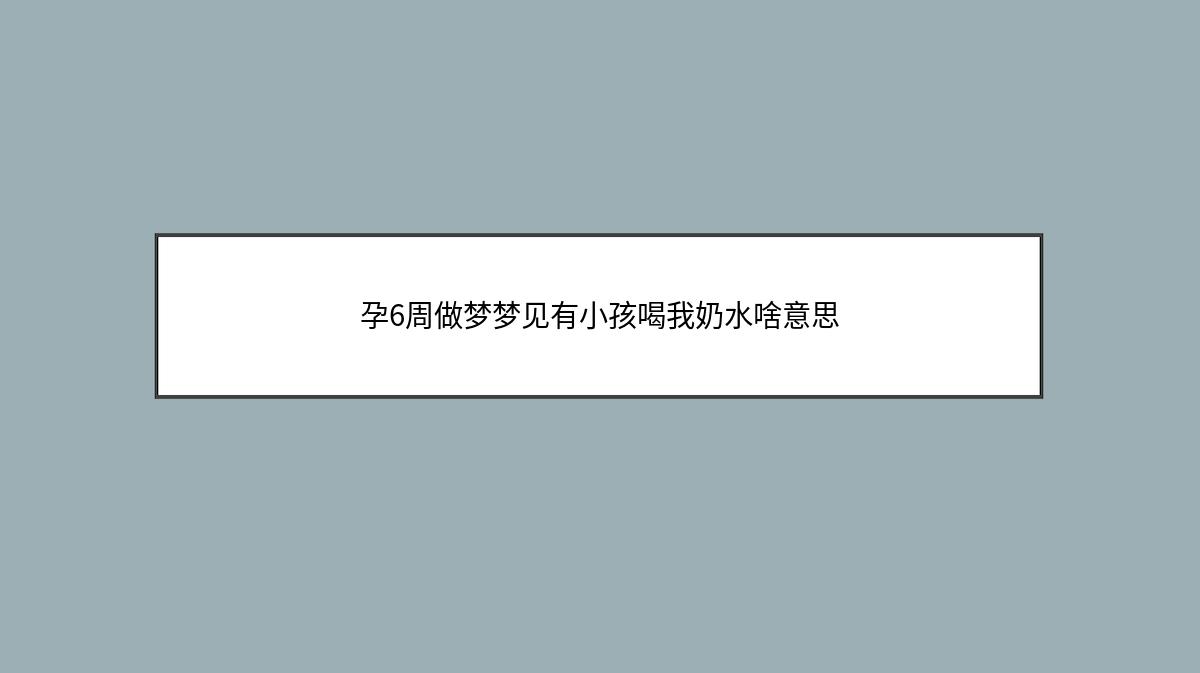 孕6周做梦梦见有小孩喝我奶水啥意思